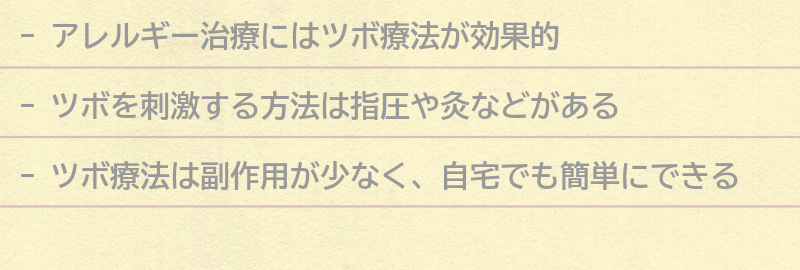 - アレルギー治療にはツボ療法が効果的

- ツボを刺激する方法は指圧や灸などがある

- ツボ療法は副作用が少なく、自宅でも簡単にできる